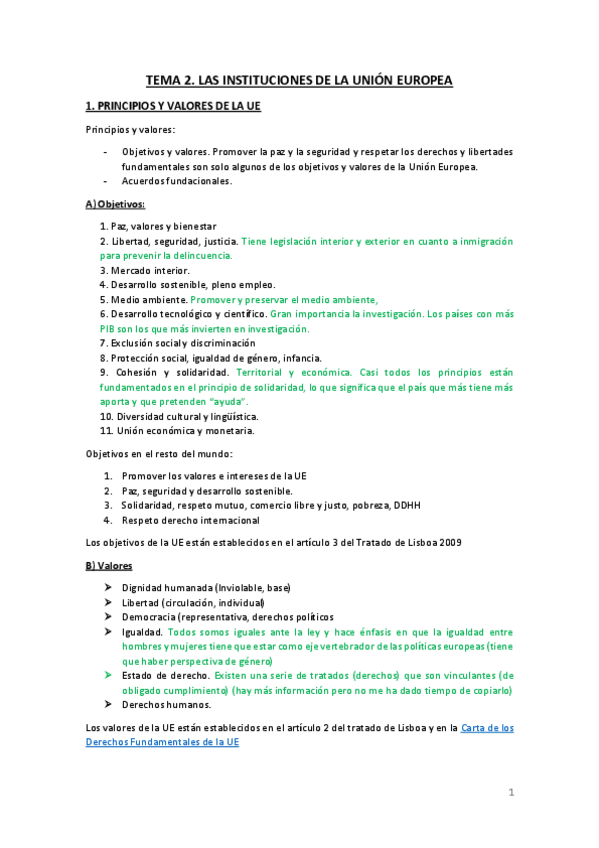 TEMA 2. LAS INSTITUCIONES DE LA UNIÓN EUROPEA

1. PRINCIPIOS Y VALORES DE LA UE

Principios y valores:

- Objetivos y valores. Promover la paz y la seguridad y respetar los derechos y libertades fundamentales son solo algunos de los objetivos y valores de la Unión Europea.
- Acuerdos fundacionales.

A) Objetivos:

1. Paz, valores y bienestar
2. Libertad, seguridad, justicia. Tiene legislación interior y exterior en cuanto a inmigración para prevenir la delincuencia.
3. Mercado interior.
4. Desarrollo sostenible, pleno empleo.
5. Medio ambiente. Promover y preservar el medio ambiente,
6. Desarrollo tecnológico y científico. Gran importancia la investigación. Los países con más PIB son los que más invierten en investigación.
7. Exclusión social y discriminación
8. Protección social, igualdad de género, infancia.
9. Cohesión y solidaridad. Territorial y económica. Casi todos los principios están fundamentados en el principio de solidaridad, lo que significa que el país que más tiene más aporta y que pretenden "ayuda".
10. Diversidad cultural y lingüística.
11. Unión económica y monetaria.

Objetivos en el resto del mundo:

1. Promover los valores e intereses de la UE
2. Paz, seguridad y desarrollo sostenible.
3. Solidaridad, respeto mutuo, comercio libre y justo, pobreza, DDHH
4. Respeto derecho internacional

Los objetivos de la UE están establecidos en el artículo 3 del Tratado de Lisboa 2009

B) Valores

➤ Dignidad humanada (Inviolable, base)
➤ Libertad (circulación, individual)
➤ Democracia (representativa, derechos políticos
➤ Igualdad. Todos somos iguales ante la ley y hace énfasis en que la igualdad entre hombres y mujeres tiene que estar como eje vertebrador de las políticas europeas (tiene que haber perspectiva de género)
➤ Estado de derecho. Existen una serie de tratados (derechos) que son vinculantes (de obligado cumplimiento) (hay más información pero no me ha dado tiempo de copiarlo)
➤ Derechos humanos.

Los valores de la UE están establecidos en el artículo 2 del tratado de Lisboa y en la Carta de los Derechos Fundamentales de la UE

1